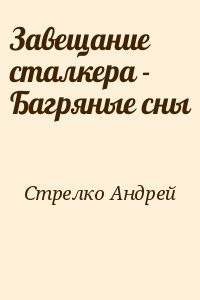 Завещание сталкера - Багряные сны

Стрелко Андрей